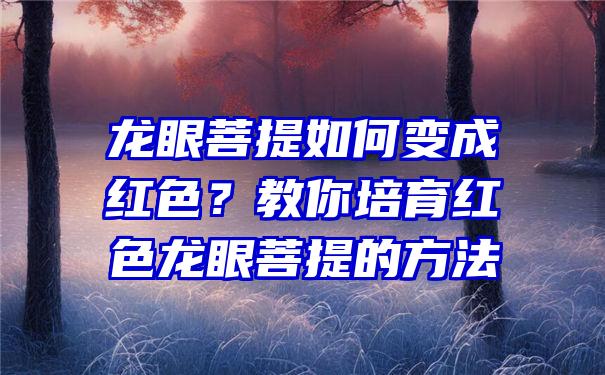 龙眼菩提如何变成红色？教你培育红色龙眼菩提的方法